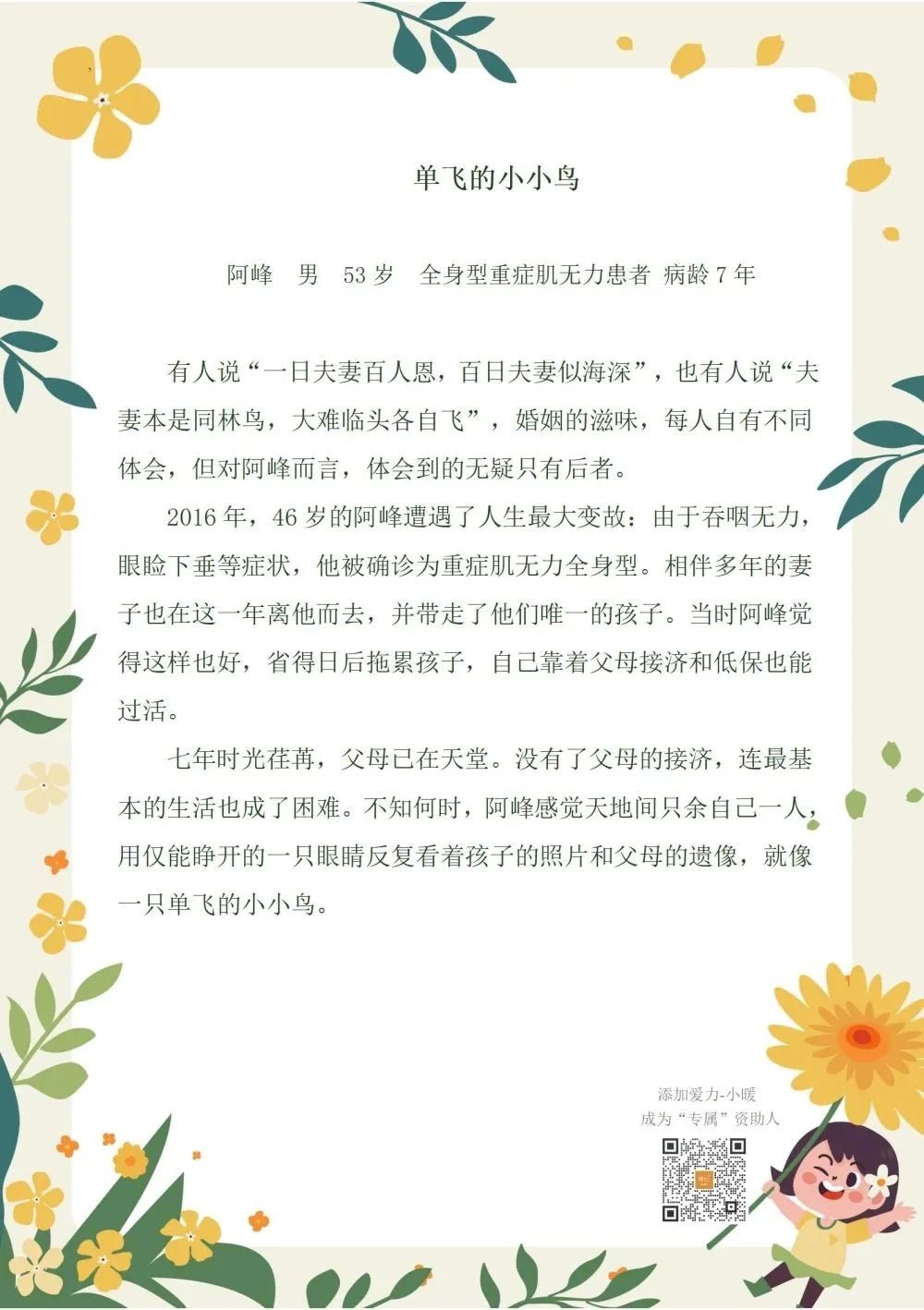 单飞的小小鸟

阿峰　男　53 岁　全身型重症肌无力患者 病龄 7 年

有人说“一日夫妻百人恩，百日夫妻似海深”，也有人说“夫妻本是同林鸟，大难临头各自飞”，婚姻的滋味，每人自有不同体会，但对阿峰而言，体会到的无疑只有后者。

2016 年，46 岁的阿峰遭遇了人生最大变故：由于吞咽无力，眼睑下垂等症状，他被确诊为重症肌无力全身型。相伴多年的妻子也在这一年离他而去，并带走了他们唯一的孩子。当时阿峰觉得这样也好，省得日后拖累孩子，自己靠着父母接济和低保也能过活。

七年时光荏苒，父母已在天堂。没有了父母的接济，连最基本的生活也成了困难。不知何时，阿峰感觉天地间只余自己一人，用仅能睁开的一只眼睛反复看着孩子的照片和父母的遗像，就像一只单飞的小小鸟。

添加爱力-小暖
成为“专属”资助人